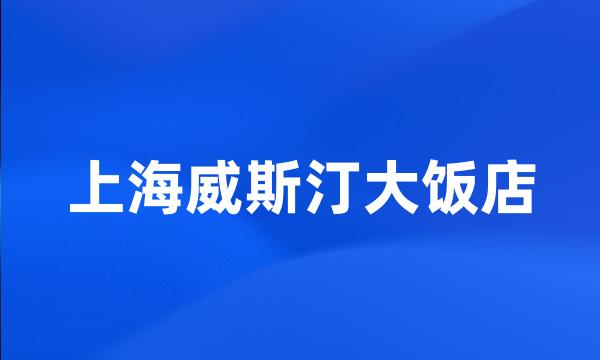 上海威斯汀大饭店